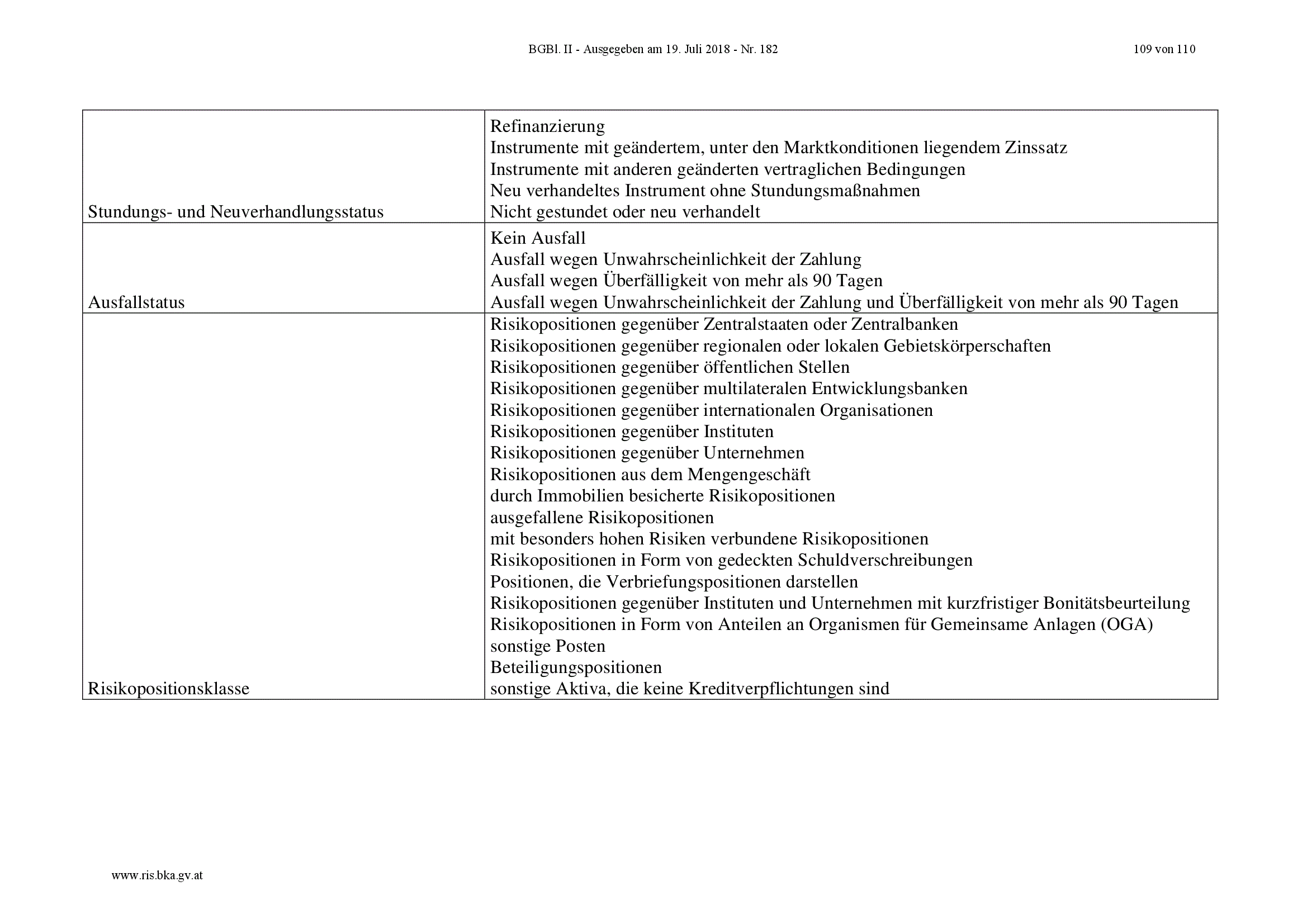 BGBl. II - Ausgegeben am 19. Juli 2018 - Nr. 182

109 von 110

| | |
|---|---|
| Stundungs- und Neuverhandlungsstatus | Refinanzierung<br>Instrumente mit geändertem, unter den Marktkonditionen liegendem Zinssatz<br>Instrumente mit anderen geänderten vertraglichen Bedingungen<br>Neu verhandeltes Instrument ohne Stundungsmaßnahmen<br>Nicht gestundet oder neu verhandelt |
| Ausfallstatus | Kein Ausfall<br>Ausfall wegen Unwahrscheinlichkeit der Zahlung<br>Ausfall wegen Überfälligkeit von mehr als 90 Tagen<br>Ausfall wegen Unwahrscheinlichkeit der Zahlung und Überfälligkeit von mehr als 90 Tagen |
| Risikopositionsklasse | Risikopositionen gegenüber Zentralstaaten oder Zentralbanken<br>Risikopositionen gegenüber regionalen oder lokalen Gebietskörperschaften<br>Risikopositionen gegenüber öffentlichen Stellen<br>Risikopositionen gegenüber multilateralen Entwicklungsbanken<br>Risikopositionen gegenüber internationalen Organisationen<br>Risikopositionen gegenüber Instituten<br>Risikopositionen gegenüber Unternehmen<br>Risikopositionen aus dem Mengengeschäft<br>durch Immobilien besicherte Risikopositionen<br>ausgefallene Risikopositionen<br>mit besonders hohen Risiken verbundene Risikopositionen<br>Risikopositionen in Form von gedeckten Schuldverschreibungen<br>Positionen, die Verbriefungspositionen darstellen<br>Risikopositionen gegenüber Instituten und Unternehmen mit kurzfristiger Bonitätsbeurteilung<br>Risikopositionen in Form von Anteilen an Organismen für Gemeinsame Anlagen (OGA)<br>sonstige Posten<br>Beteiligungspositionen<br>sonstige Aktiva, die keine Kreditverpflichtungen sind |

www.ris.bka.gv.at